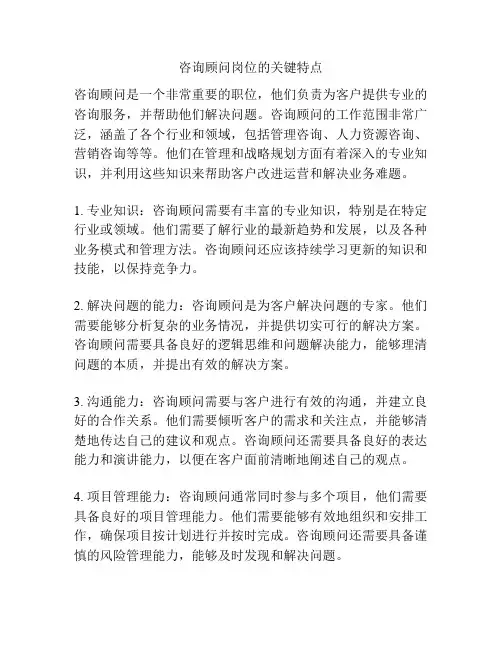 咨询顾问岗位的关键特点

咨询顾问是一个非常重要的职位，他们负责为客户提供专业的咨询服务，并帮助他们解决问题。咨询顾问的工作范围非常广泛，涵盖了各个行业和领域，包括管理咨询、人力资源咨询、营销咨询等等。他们在管理和战略规划方面有着深入的专业知识，并利用这些知识来帮助客户改进运营和解决业务难题。

1. 专业知识：咨询顾问需要有丰富的专业知识，特别是在特定行业或领域。他们需要了解行业的最新趋势和发展，以及各种业务模式和管理方法。咨询顾问还应该持续学习更新的知识和技能，以保持竞争力。

2. 解决问题的能力：咨询顾问是为客户解决问题的专家。他们需要能够分析复杂的业务情况，并提供切实可行的解决方案。咨询顾问需要具备良好的逻辑思维和问题解决能力，能够理清问题的本质，并提出有效的解决方案。

3. 沟通能力：咨询顾问需要与客户进行有效的沟通，并建立良好的合作关系。他们需要倾听客户的需求和关注点，并能够清楚地传达自己的建议和观点。咨询顾问还需要具备良好的表达能力和演讲能力，以便在客户面前清晰地阐述自己的观点。

4. 项目管理能力：咨询顾问通常同时参与多个项目，他们需要具备良好的项目管理能力。他们需要能够有效地组织和安排工作，确保项目按计划进行并按时完成。咨询顾问还需要具备谨慎的风险管理能力，能够及时发现和解决问题。